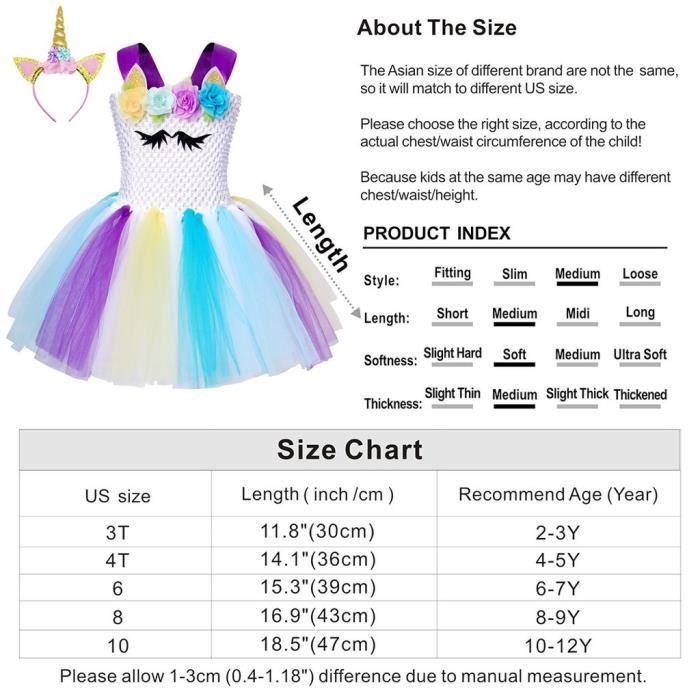 Length

About The Size

The Asian size of different brand are not the same, so it will match to different US size.

Please choose the right size, according to the actual chest/waist circumference of the child!

Because kids at the same age may have different chest/waist/height.

PRODUCT INDEX

| Style: | Fitting | Slim | Medium | Loose |
|---|---|---|---|---|
| Length: | Short | Medium | Midi | Long |
| Softness: | Slight Hard | Soft | Medium | Ultra Soft |
| Thickness: | Slight Thin | Medium | Slight Thick | Thickened |

Size Chart

| US size | Length ( inch /cm ) | Recommend Age (Year) |
|---|---|---|
| 3T | 11.8"(30cm) | 2-3Y |
| 4T | 14.1"(36cm) | 4-5Y |
| 6 | 15.3"(39cm) | 6-7Y |
| 8 | 16.9"(43cm) | 8-9Y |
| 10 | 18.5"(47cm) | 10-12Y |

Please allow 1-3cm (0.4-1.18") difference due to manual measurement.